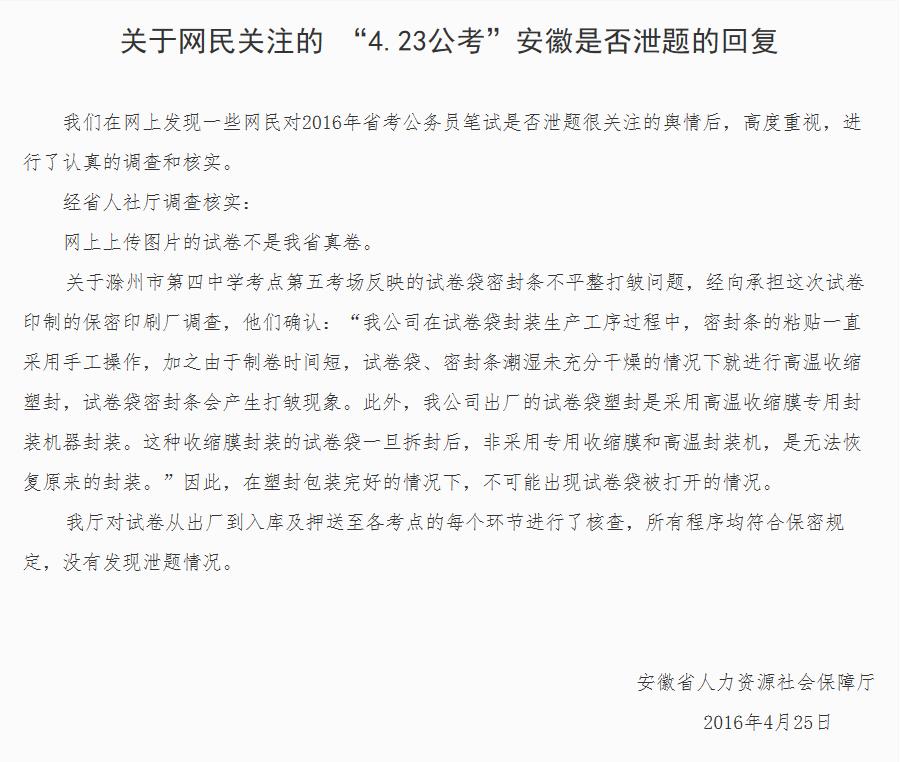 关于网民关注的 “4.23公考”安徽是否泄题的回复

我们在网上发现一些网民对2016年省考公务员笔试是否泄题很关注的舆情后，高度重视，进行了认真的调查和核实。

经省人社厅调查核实：

网上上传图片的试卷不是我省真卷。

关于滁州市第四中学考点第五考场反映的试卷袋密封条不平整打皱问题，经向承担这次试卷印制的保密印刷厂调查，他们确认：“我公司在试卷袋封装生产工序过程中，密封条的粘贴一直采用手工操作，加之由于制卷时间短，试卷袋、密封条潮湿未充分干燥的情况下就进行高温收缩塑封，试卷袋密封条会产生打皱现象。此外，我公司出厂的试卷袋塑封是采用高温收缩膜专用封装机器封装。这种收缩膜封装的试卷袋一旦拆封后，非采用专用收缩膜和高温封装机，是无法恢复原来的封装。”因此，在塑封包装完好的情况下，不可能出现试卷袋被打开的情况。

我厅对试卷从出厂到入库及押送至各考点的每个环节进行了核查，所有程序均符合保密规定，没有发现泄题情况。

安徽省人力资源社会保障厅

2016年4月25日